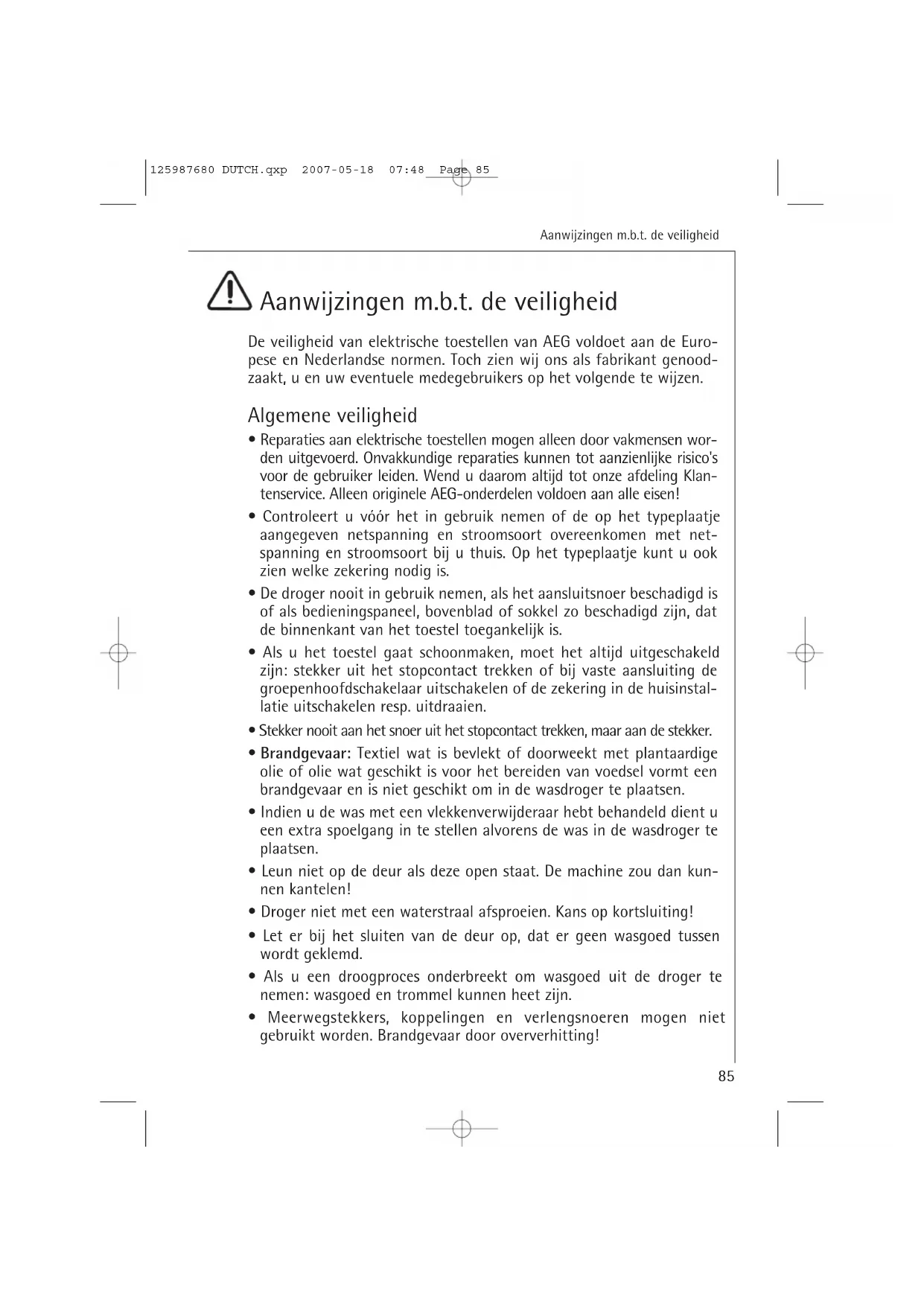 125987680 DUTCH.qxp 2007-05-18 07:48 Page 85

Aanwijzingen m.b.t. de veiligheid

Aanwijzingen m.b.t. de veiligheid

De veiligheid van elektrische toestellen van AEG voldoet aan de Europese en Nederlandse normen. Toch zien wij ons als fabrikant genoodzaakt, u en uw eventuele medegebruikers op het volgende te wijzen.

Algemene veiligheid

• Reparaties aan elektrische toestellen mogen alleen door vakmensen worden uitgevoerd. Onvakkundige reparaties kunnen tot aanzienlijke risico's voor de gebruiker leiden. Wend u daarom altijd tot onze afdeling Klantenservice. Alleen originele AEG-onderdelen voldoen aan alle eisen!

• Controleert u vóór het in gebruik nemen of de op het typeplaatje aangegeven netspanning en stroomsoort overeenkomen met netspanning en stroomsoort bij u thuis. Op het typeplaatje kunt u ook zien welke zekering nodig is.

• De droger nooit in gebruik nemen, als het aansluitsnoer beschadigd is of als bedieningspaneel, bovenblad of sokkel zo beschadigd zijn, dat de binnenkant van het toestel toegankelijk is.

• Als u het toestel gaat schoonmaken, moet het altijd uitgeschakeld zijn: stekker uit het stopcontact trekken of bij vaste aansluiting de groepenhoofdschakelaar uitschakelen of de zekering in de huisinstallatie uitschakelen resp. uitdraaien.

• Stekker nooit aan het snoer uit het stopcontact trekken, maar aan de stekker.

• Brandgevaar: Textiel wat is bevlekt of doorweekt met plantaardige olie of olie wat geschikt is voor het bereiden van voedsel vormt een brandgevaar en is niet geschikt om in de wasdroger te plaatsen.

• Indien u de was met een vlekkenverwijderaar hebt behandeld dient u een extra spoelgang in te stellen alvorens de was in de wasdroger te plaatsen.

• Leun niet op de deur als deze open staat. De machine zou dan kunnen kantelen!

• Droger niet met een waterstraal afsproeien. Kans op kortsluiting!

• Let er bij het sluiten van de deur op, dat er geen wasgoed tussen wordt geklemd.

• Als u een droogproces onderbreekt om wasgoed uit de droger te nemen: wasgoed en trommel kunnen heet zijn.

• Meerwegstekkers, koppelingen en verlengsnoeren mogen niet gebruikt worden. Brandgevaar door oververhitting!

85